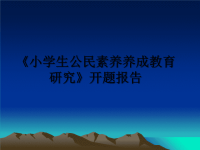 《小学生公民素养养成教育研究》开题报告